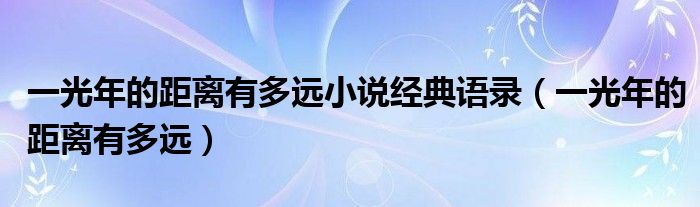 一光年的距离有多远小说经典语录（一光年的距离有多远）